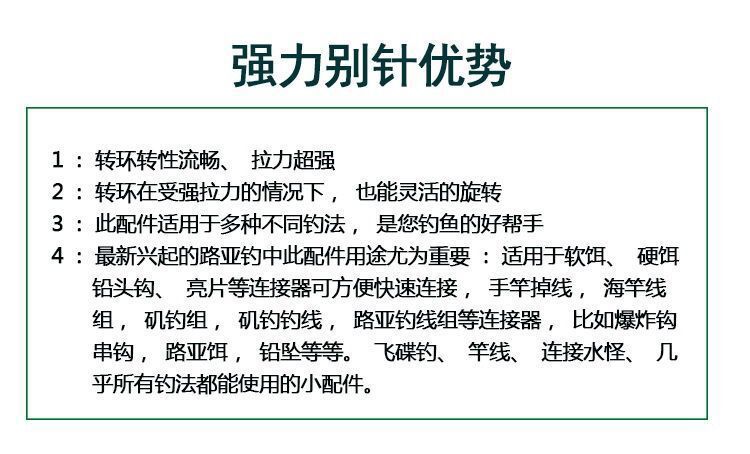 强力别针优势

1：转环转性流畅、拉力超强
2：转环在受强拉力的情况下，也能灵活的旋转
3：此配件适用于多种不同钓法，是您钓鱼的好帮手
4：最新兴起的路亚钓中此配件用途尤为重要：适用于软饵、硬饵铅头钩、亮片等连接器可方便快速连接，手竿掉线，海竿线组，矶钓组，矶钓钓线，路亚钓线组等连接器，比如爆炸钩串钩，路亚饵，铅坠等等。飞碟钓、竿线、连接水怪、几乎所有钓法都能使用的小配件。